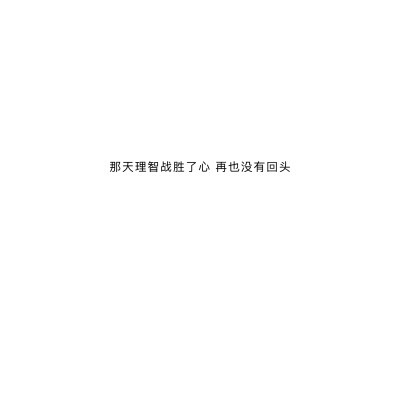 那天理智战胜了心 再也没有回头